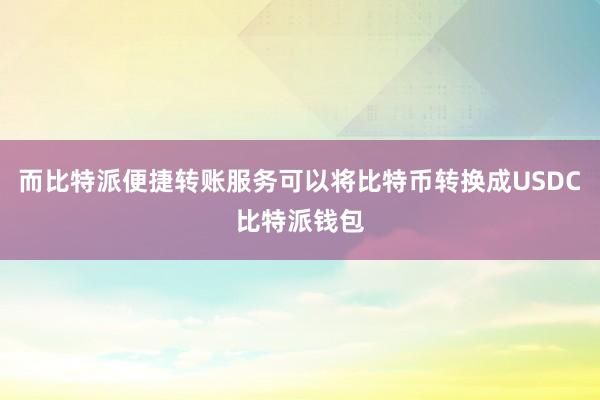 而比特派便捷转账服务可以将比特币转换成USDC
比特派钱包